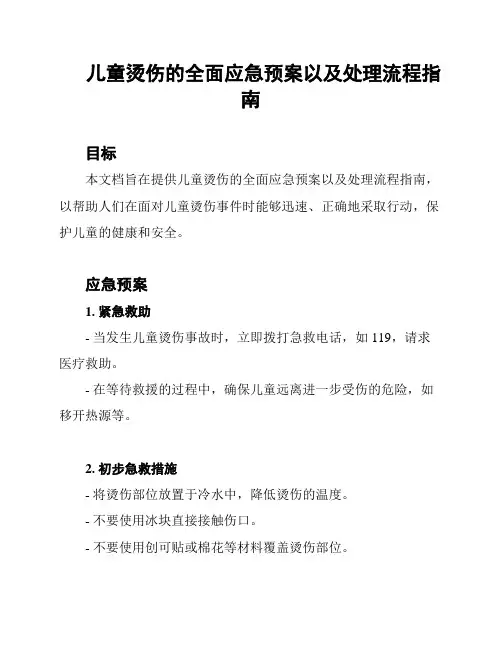 儿童烫伤的全面应急预案以及处理流程指南

目标

本文档旨在提供儿童烫伤的全面应急预案以及处理流程指南，以帮助人们在面对儿童烫伤事件时能够迅速、正确地采取行动，保护儿童的健康和安全。

应急预案

1. 紧急救助

- 当发生儿童烫伤事故时，立即拨打急救电话，如 119，请求医疗救助。

- 在等待救援的过程中，确保儿童远离进一步受伤的危险，如移开热源等。

2. 初步急救措施

- 将烫伤部位放置于冷水中，降低烫伤的温度。

- 不要使用冰块直接接触伤口。

- 不要使用创可贴或棉花等材料覆盖烫伤部位。